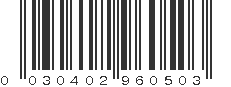 0 030402 960503